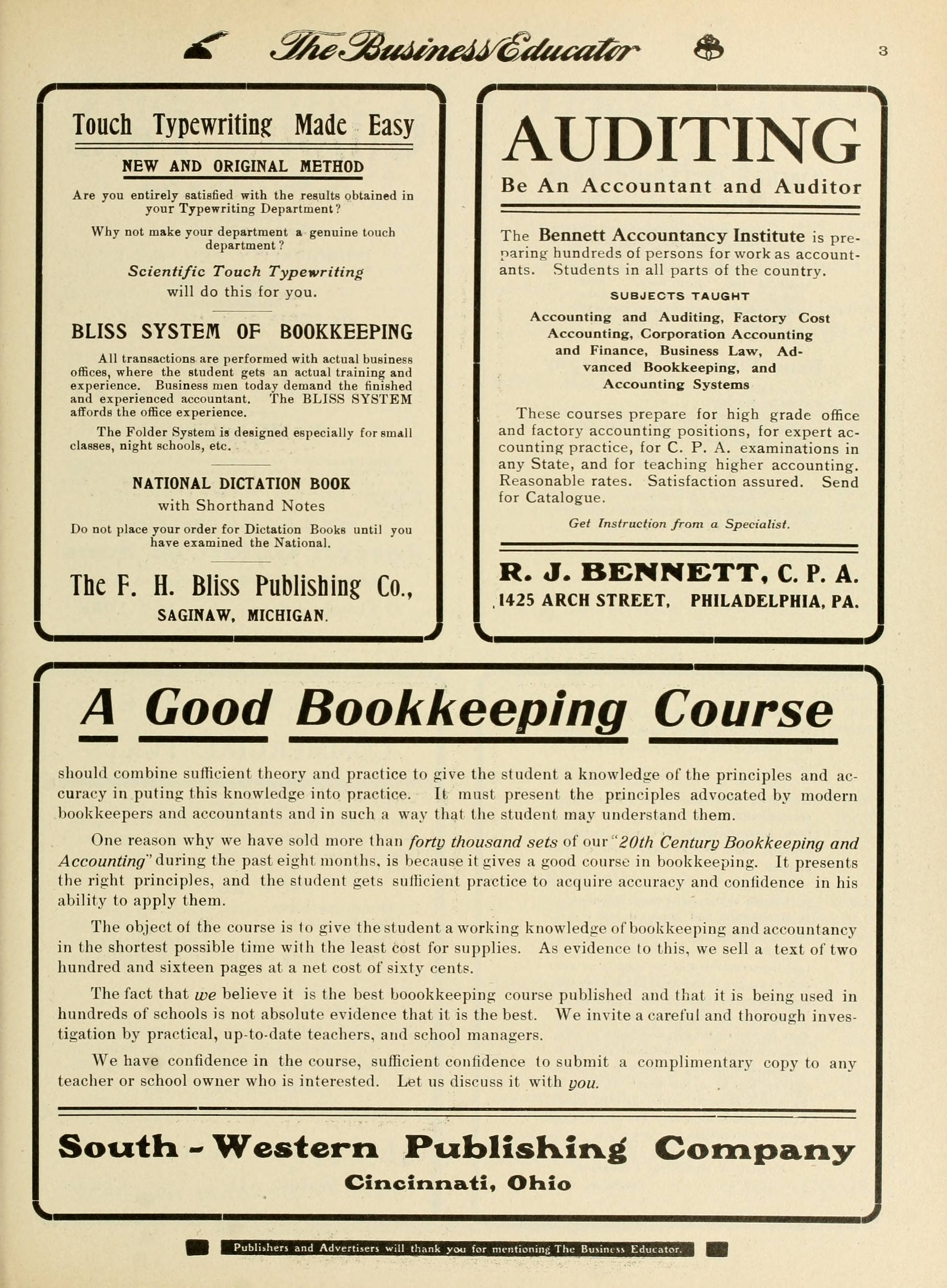 The Business Educator 3

Touch Typewriting Made Easy

NEW AND ORIGINAL METHOD

Are you entirely satisfied with the results obtained in your Typewriting Department?

Why not make your department a genuine touch department?

Scientific Touch Typewriting will do this for you.

BLISS SYSTEM OF BOOKKEEPING

All transactions are performed with actual business offices, where the student gets an actual training and experience. Business men today demand the finished and experienced accountant. The BLISS SYSTEM affords the office experience.

The Folder System is designed especially for small classes, night schools, etc.

NATIONAL DICTATION BOOK
with Shorthand Notes

Do not place your order for Dictation Books until you have examined the National.

The F. H. Bliss Publishing Co.,
SAGINAW, MICHIGAN.

AUDITING

Be An Accountant and Auditor

The Bennett Accountancy Institute is preparing hundreds of persons for work as accountants. Students in all parts of the country.

SUBJECTS TAUGHT

Accounting and Auditing, Factory Cost Accounting, Corporation Accounting and Finance, Business Law, Advanced Bookkeeping, and Accounting Systems

These courses prepare for high grade office and factory accounting positions, for expert accounting practice, for C. P. A. examinations in any State, and for teaching higher accounting. Reasonable rates. Satisfaction assured. Send for Catalogue.

Get Instruction from a Specialist.

R. J. BENNETT, C. P. A.
1425 ARCH STREET, PHILADELPHIA, PA.

A Good Bookkeeping Course

should combine sufficient theory and practice to give the student a knowledge of the principles and accuracy in puting this knowledge into practice. It must present the principles advocated by modern bookkeepers and accountants and in such a way that the student may understand them.

One reason why we have sold more than forty thousand sets of our "20th Century Bookkeeping and Accounting" during the past eight months, is because it gives a good course in bookkeeping. It presents the right principles, and the student gets sufficient practice to acquire accuracy and confidence in his ability to apply them.

The object of the course is to give the student a working knowledge of bookkeeping and accountancy in the shortest possible time with the least cost for supplies. As evidence to this, we sell a text of two hundred and sixteen pages at a net cost of sixty cents.

The fact that we believe it is the best boookkeeping course published and that it is being used in hundreds of schools is not absolute evidence that it is the best. We invite a careful and thorough investigation by practical, up-to-date teachers, and school managers.

We have confidence in the course, sufficient confidence to submit a complimentary copy to any teacher or school owner who is interested. Let us discuss it with you.

South - Western Publishing Company
Cincinnati, Ohio

Publishers and Advertisers will thank you for mentioning The Business Educator.